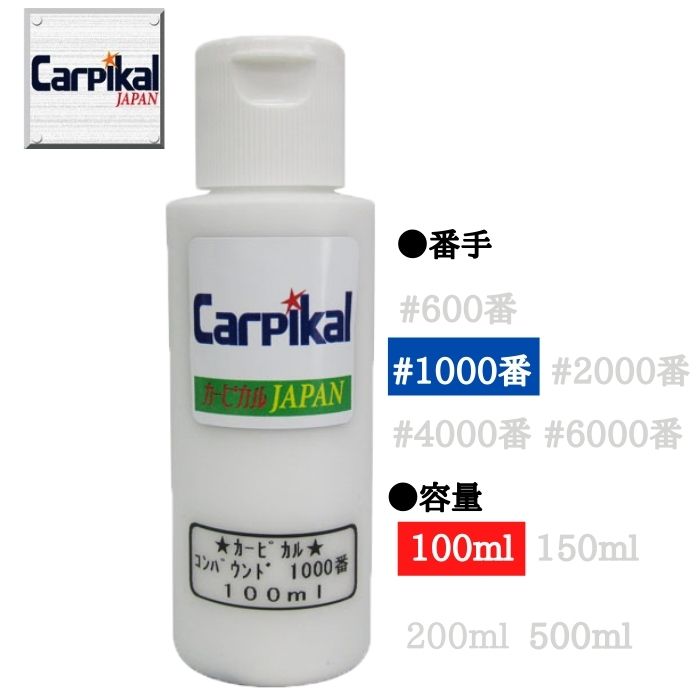 Carpikal
JAPAN

Carpikal
カーピカル JAPAN

★カーピカル★
コンパウンド 1000番
100ml

●番手
#600番
#1000番 #2000番
#4000番 #6000番

●容量
100ml 150ml
200ml 500ml